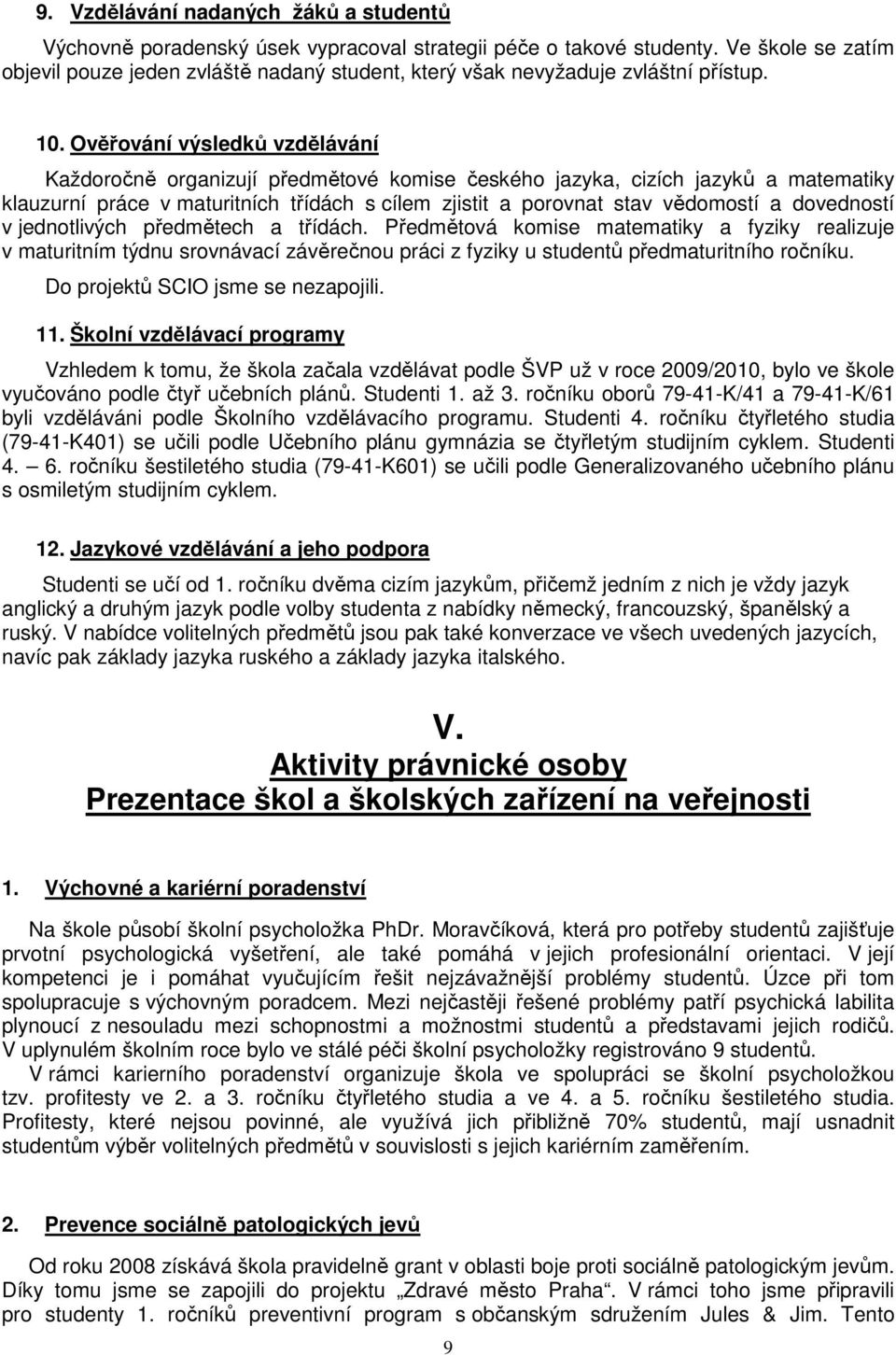 9. Vzdělávání nadaných žáků a studentů

Výchovně poradenský úsek vypracoval strategii péče o takové studenty. Ve škole se zatím objevil pouze jeden zvláště nadaný student, který však nevyžaduje zvláštní přístup.

10. Ověřování výsledků vzdělávání

Každoročně organizují předmětové komise českého jazyka, cizích jazyků a matematiky klauzurní práce v maturitních třídách s cílem zjistit a porovnat stav vědomostí a dovedností v jednotlivých předmětech a třídách. Předmětová komise matematiky a fyziky realizuje v maturitním týdnu srovnávací závěrečnou práci z fyziky u studentů předmaturitního ročníku.

Do projektů SCIO jsme se nezapojili.

11. Školní vzdělávací programy

Vzhledem k tomu, že škola začala vzdělávat podle ŠVP už v roce 2009/2010, bylo ve škole vyučováno podle čtyř učebních plánů. Studenti 1. až 3. ročníku oborů 79-41-K/41 a 79-41-K/61 byli vzděláváni podle Školního vzdělávacího programu. Studenti 4. ročníku čtyřletého studia (79-41-K401) se učili podle Učebního plánu gymnázia se čtyřletým studijním cyklem. Studenti 4. – 6. ročníku šestiletého studia (79-41-K601) se učili podle Generalizovaného učebního plánu s osmiletým studijním cyklem.

12. Jazykové vzdělávání a jeho podpora

Studenti se učí od 1. ročníku dvěma cizím jazykům, přičemž jedním z nich je vždy jazyk anglický a druhým jazyk podle volby studenta z nabídky německý, francouzský, španělský a ruský. V nabídce volitelných předmětů jsou pak také konverzace ve všech uvedených jazycích, navíc pak základy jazyka ruského a základy jazyka italského.

V.
Aktivity právnické osoby
Prezentace škol a školských zařízení na veřejnosti

1. Výchovné a kariérní poradenství

Na škole působí školní psycholožka PhDr. Moravčíková, která pro potřeby studentů zajišťuje prvotní psychologická vyšetření, ale také pomáhá v jejich profesionální orientaci. V její kompetenci je i pomáhat vyučujícím řešit nejzávažnější problémy studentů. Úzce při tom spolupracuje s výchovným poradcem. Mezi nejčastěji řešené problémy patří psychická labilita plynoucí z nesouladu mezi schopnostmi a možnostmi studentů a představami jejich rodičů. V uplynulém školním roce bylo ve stálé péči školní psycholožky registrováno 9 studentů.

V rámci karierního poradenství organizuje škola ve spolupráci se školní psycholožkou tzv. profitesty ve 2. a 3. ročníku čtyřletého studia a ve 4. a 5. ročníku šestiletého studia. Profitesty, které nejsou povinné, ale využívá jich přibližně 70% studentů, mají usnadnit studentům výběr volitelných předmětů v souvislosti s jejich kariérním zaměřením.

2. Prevence sociálně patologických jevů

Od roku 2008 získává škola pravidelně grant v oblasti boje proti sociálně patologickým jevům. Díky tomu jsme se zapojili do projektu „Zdravé město Praha“. V rámci toho jsme připravili pro studenty 1. ročníků preventivní program s občanským sdružením Jules & Jim. Tento

9